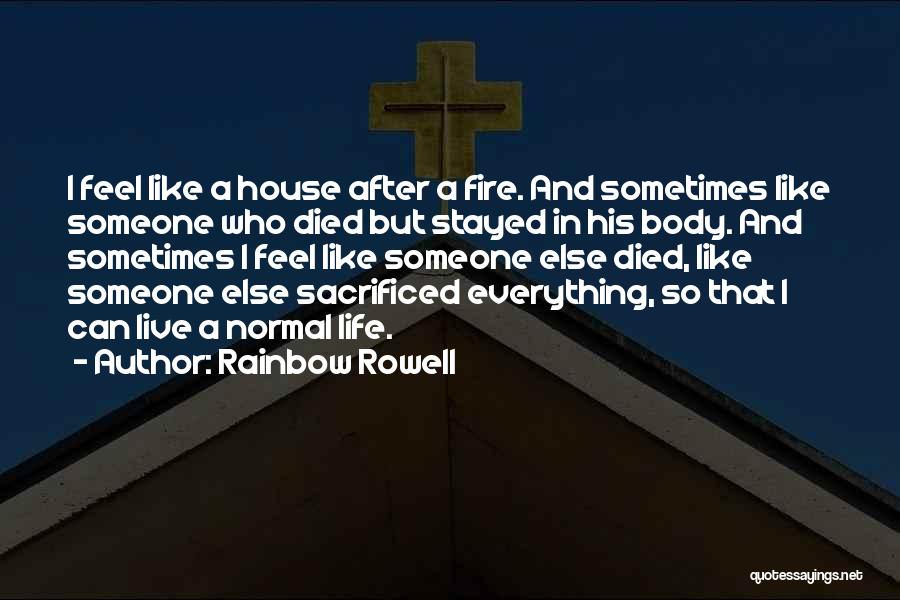 I feel like a house after a fire. And sometimes like someone who died but stayed in his body. And sometimes I feel like someone else died, like someone else sacrificed everything, so that I can live a normal life.
- Author: Rainbow Rowell

quotessayings.net